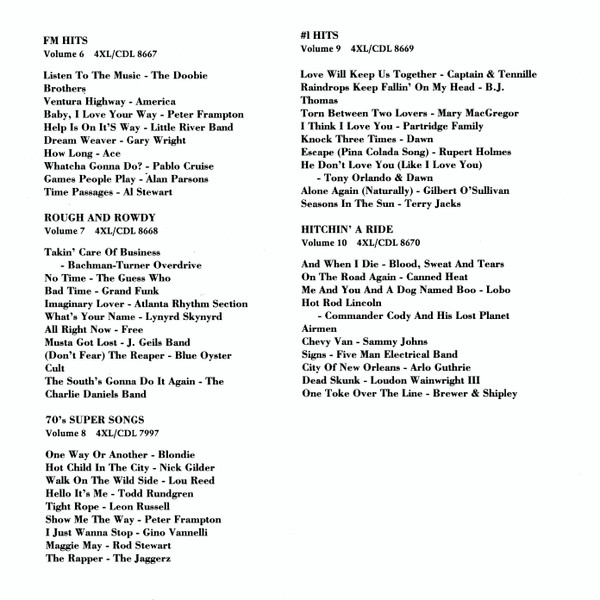 FM HITS
Volume 6 4XL/CDL 8667

Listen To The Music - The Doobie Brothers
Ventura Highway - America
Baby, I Love Your Way - Peter Frampton
Help Is On It'S Way - Little River Band
Dream Weaver - Gary Wright
How Long - Ace
Whatcha Gonna Do? - Pablo Cruise
Games People Play - Alan Parsons
Time Passages - Al Stewart

ROUGH AND ROWDY
Volume 7 4XL/CDL 8668

Takin' Care Of Business
- Bachman-Turner Overdrive
No Time - The Guess Who
Bad Time - Grand Funk
Imaginary Lover - Atlanta Rhythm Section
What's Your Name - Lynyrd Skynyrd
All Right Now - Free
Musta Got Lost - J. Geils Band
(Don't Fear) The Reaper - Blue Oyster Cult
The South's Gonna Do It Again - The Charlie Daniels Band

70's SUPER SONGS
Volume 8 4XL/CDL 7997

One Way Or Another - Blondie
Hot Child In The City - Nick Gilder
Walk On The Wild Side - Lou Reed
Hello It's Me - Todd Rundgren
Tight Rope - Leon Russell
Show Me The Way - Peter Frampton
I Just Wanna Stop - Gino Vannelli
Maggie May - Rod Stewart
The Rapper - The Jaggerz

#1 HITS
Volume 9 4XL/CDL 8669

Love Will Keep Us Together - Captain & Tennille
Raindrops Keep Fallin' On My Head - B.J. Thomas
Torn Between Two Lovers - Mary MacGregor
I Think I Love You - Partridge Family
Knock Three Times - Dawn
Escape (Pina Colada Song) - Rupert Holmes
He Don't Love You (Like I Love You)
- Tony Orlando & Dawn
Alone Again (Naturally) - Gilbert O'Sullivan
Seasons In The Sun - Terry Jacks

HITCHIN' A RIDE
Volume 10 4XL/CDL 8670

And When I Die - Blood, Sweat And Tears
On The Road Again - Canned Heat
Me And You And A Dog Named Boo - Lobo
Hot Rod Lincoln
- Commander Cody And His Lost Planet Airmen
Chevy Van - Sammy Johns
Signs - Five Man Electrical Band
City Of New Orleans - Arlo Guthrie
Dead Skunk - Loudon Wainwright III
One Toke Over The Line - Brewer & Shipley